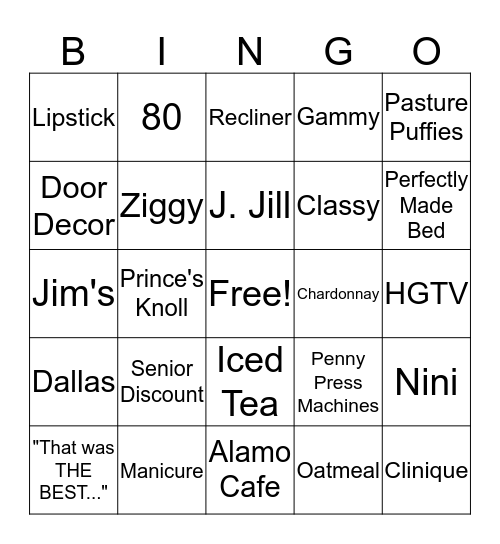 | B | I | N | G | O |
|---|---|---|---|---|
| Lipstick | 80 | Recliner | Gammy | Pasture Puffies |
| Door Decor | Ziggy | J. Jill | Classy | Perfectly Made Bed |
| Jim's | Prince's Knoll | Free! | Chardonnay | HGTV |
| Dallas | Senior Discount | Iced Tea | Penny Press Machines | Nini |
| "That was THE BEST..." | Manicure | Alamo Cafe | Oatmeal | Clinique |